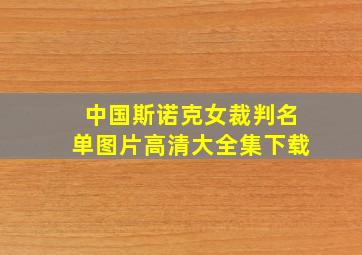 中国斯诺克女裁判名单图片高清大全集下载